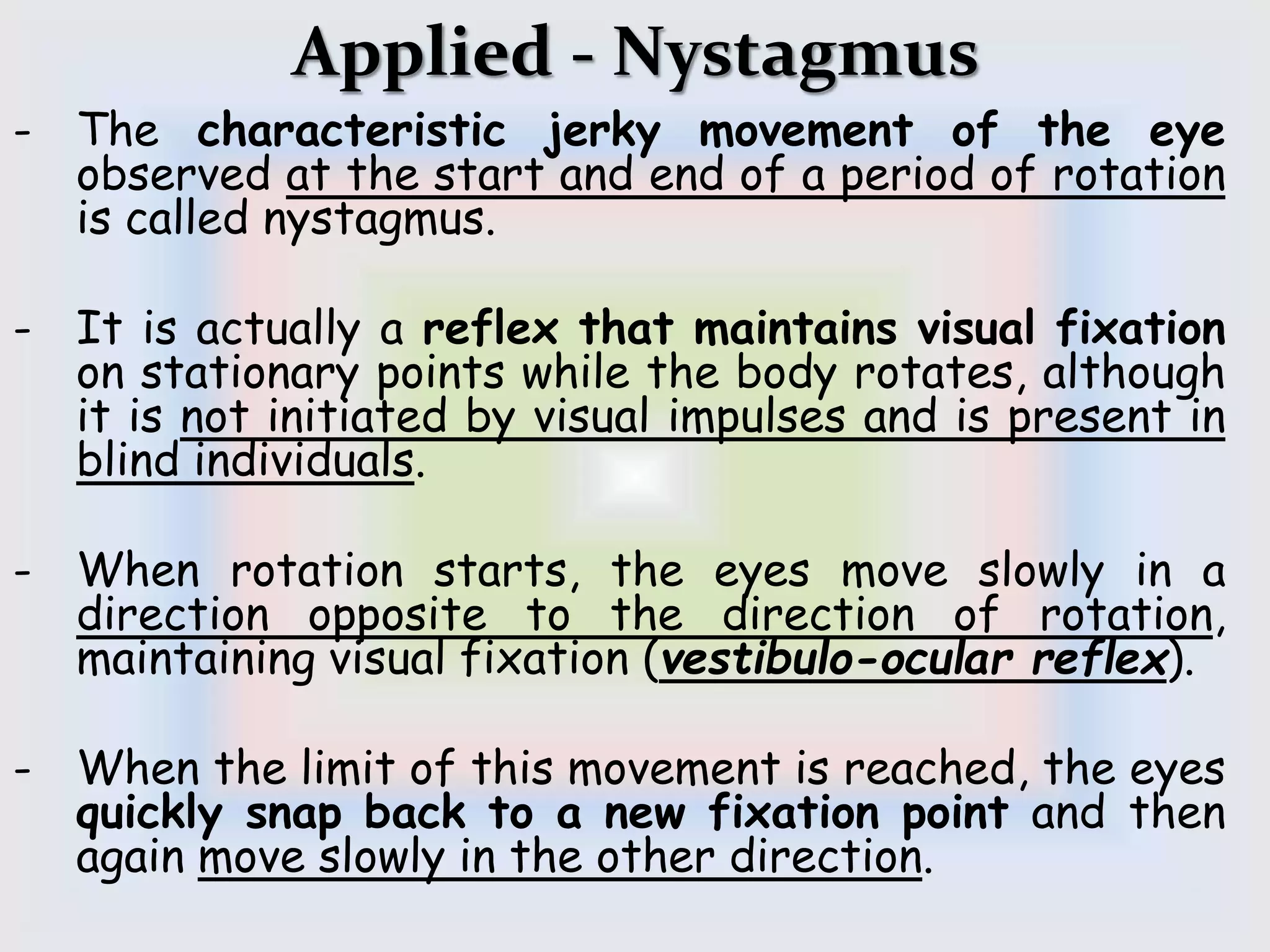 Applied - Nystagmus

- The characteristic jerky movement of the eye observed at the start and end of a period of rotation is called nystagmus.

- It is actually a reflex that maintains visual fixation on stationary points while the body rotates, although it is not initiated by visual impulses and is present in blind individuals.

- When rotation starts, the eyes move slowly in a direction opposite to the direction of rotation, maintaining visual fixation (vestibulo-ocular reflex).

- When the limit of this movement is reached, the eyes quickly snap back to a new fixation point and then again move slowly in the other direction.